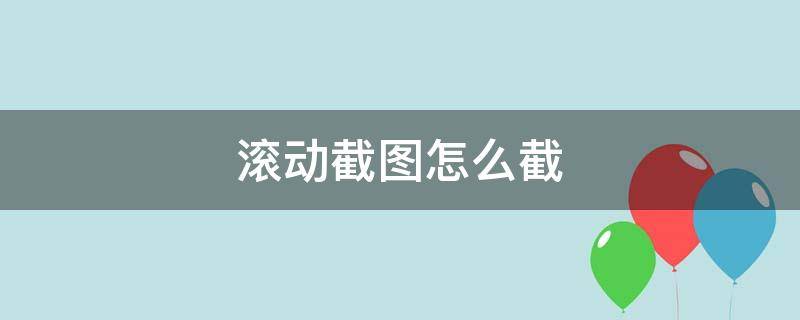 滚动截图怎么截